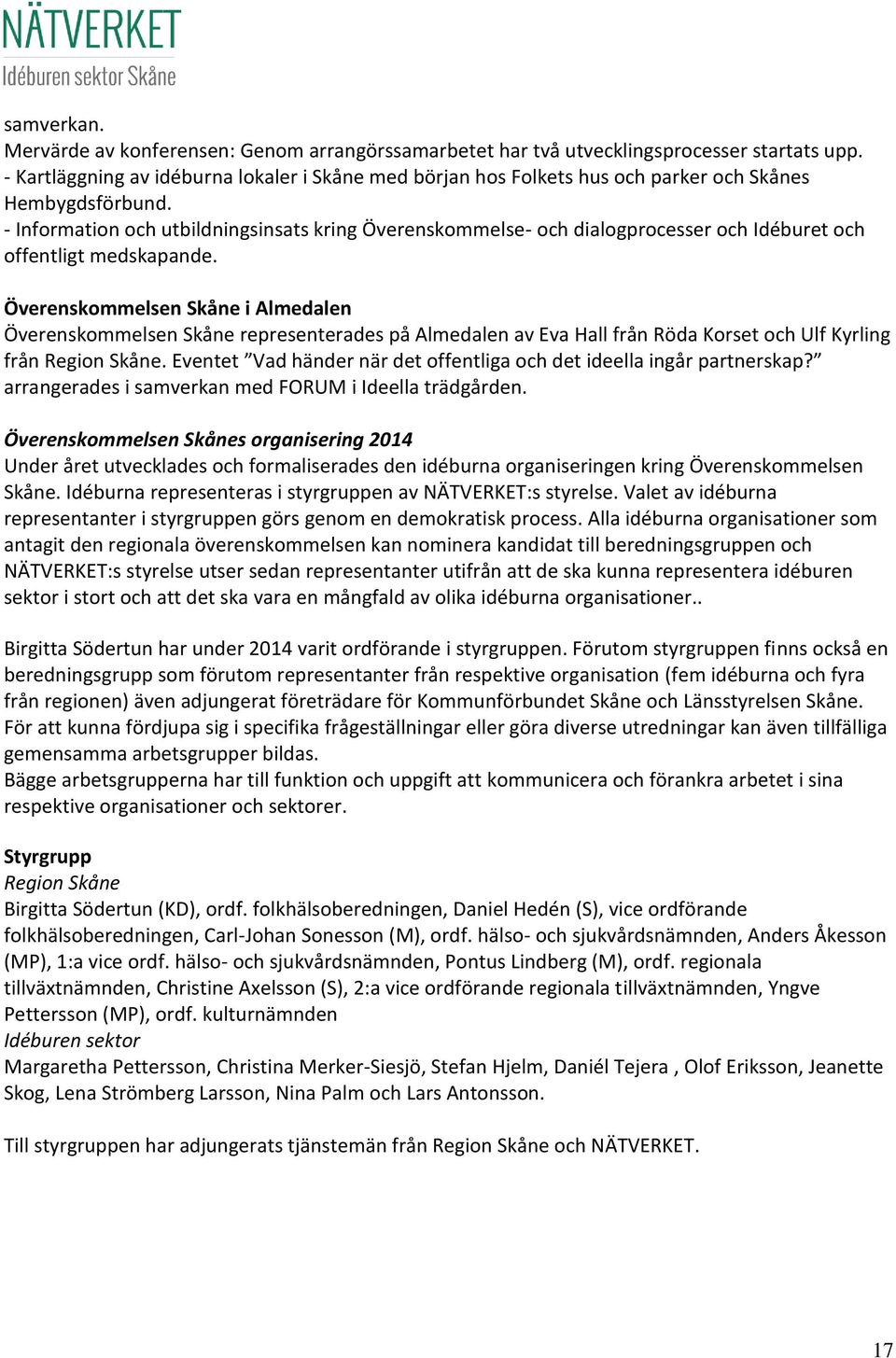 NÄTVERKET
Idéburen sektor Skåne

samverkan.
Mervärde av konferensen: Genom arrangörssamarbetet har två utvecklingsprocesser startats upp.
- Kartläggning av idéburna lokaler i Skåne med början hos Folkets hus och parker och Skånes Hembygdsförbund.
- Information och utbildningsinsats kring Överenskommelse- och dialogprocesser och Idéburet och offentligt medskapande.

Överenskommelsen Skåne i Almedalen
Överenskommelsen Skåne representerades på Almedalen av Eva Hall från Röda Korset och Ulf Kyrling från Region Skåne. Eventet ”Vad händer när det offentliga och det ideella ingår partnerskap?” arrangerades i samverkan med FORUM i Ideella trädgården.

Överenskommelsen Skånes organisering 2014
Under året utvecklades och formaliserades den idéburna organiseringen kring Överenskommelsen Skåne. Idéburna representeras i styrgruppen av NÄTVERKET:s styrelse. Valet av idéburna representanter i styrgruppen görs genom en demokratisk process. Alla idéburna organisationer som antagit den regionala överenskommelsen kan nominera kandidat till beredningsgruppen och NÄTVERKET:s styrelse utser sedan representanter utifrån att de ska kunna representera idéburen sektor i stort och att det ska vara en mångfald av olika idéburna organisationer..

Birgitta Södertun har under 2014 varit ordförande i styrgruppen. Förutom styrgruppen finns också en beredningsgrupp som förutom representanter från respektive organisation (fem idéburna och fyra från regionen) även adjungerat företrädare för Kommunförbundet Skåne och Länsstyrelsen Skåne.
För att kunna fördjupa sig i specifika frågeställningar eller göra diverse utredningar kan även tillfälliga gemensamma arbetsgrupper bildas.
Bägge arbetsgrupperna har till funktion och uppgift att kommunicera och förankra arbetet i sina respektive organisationer och sektorer.

Styrgrupp
Region Skåne
Birgitta Södertun (KD), ordf. folkhälsoberedningen, Daniel Hedén (S), vice ordförande folkhälsoberedningen, Carl-Johan Sonesson (M), ordf. hälso- och sjukvårdsnämnden, Anders Åkesson (MP), 1:a vice ordf. hälso- och sjukvårdsnämnden, Pontus Lindberg (M), ordf. regionala tillväxtnämnden, Christine Axelsson (S), 2:a vice ordförande regionala tillväxtnämnden, Yngve Pettersson (MP), ordf. kulturnämnden
Idéburen sektor
Margaretha Pettersson, Christina Merker-Siesjö, Stefan Hjelm, Daniél Tejera , Olof Eriksson, Jeanette Skog, Lena Strömberg Larsson, Nina Palm och Lars Antonsson.

Till styrgruppen har adjungerats tjänstemän från Region Skåne och NÄTVERKET.

17